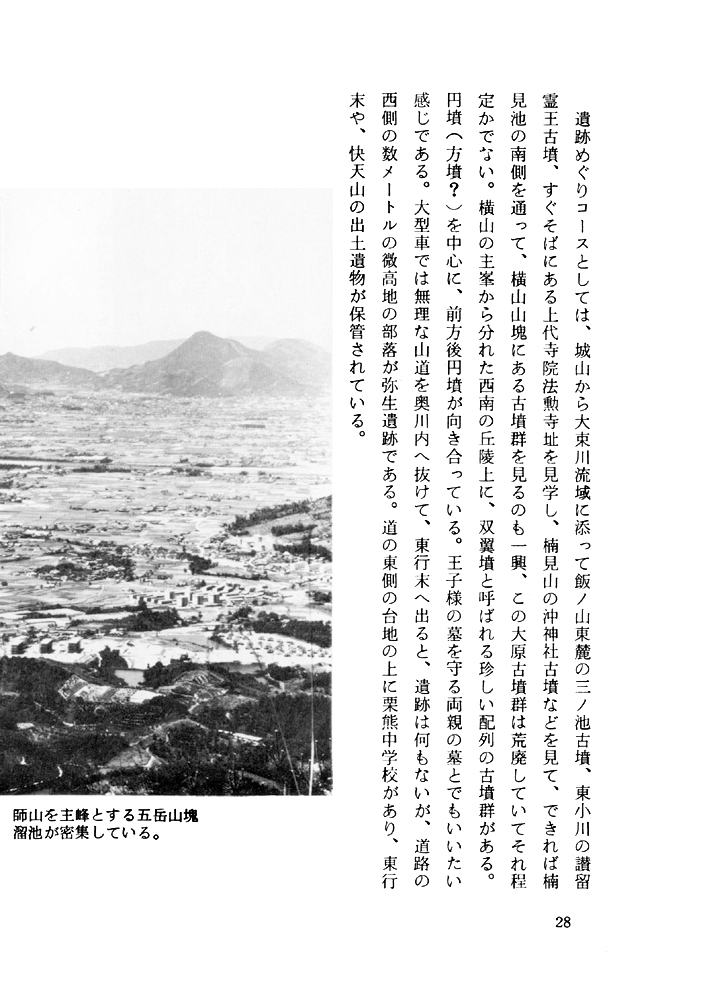 遺跡めぐりコースとしては、城山から大束川流域に添って飯ノ山東麓の三ノ池古墳、東小川の讃留霊王古墳、すぐそばにある上代寺院法勲寺址を見学し、楠見山の沖神社古墳などを見て、できれば楠見池の南側を通って、横山山塊にある古墳群を見るのも一興、この大原古墳群は荒廃していてそれ程定かでない。横山の主峯から分れた西南の丘陵上に、双翼墳と呼ばれる珍しい配列の古墳群がある。円墳（方墳？）を中心に、前方後円墳が向き合っている。王子様の墓を守る両親の墓とでもいいたい感じである。大型車では無理な山道を奥川内へ抜けて、東行末へ出ると、遺跡は何もないが、道路の西側の数メートルの微高地の部落が弥生遺跡である。道の東側の台地の上に栗熊中学校があり、東行末や、快天山の出土遺物が保管されている。

師山を主峰とする五岳山塊
溜池が密集している。

28